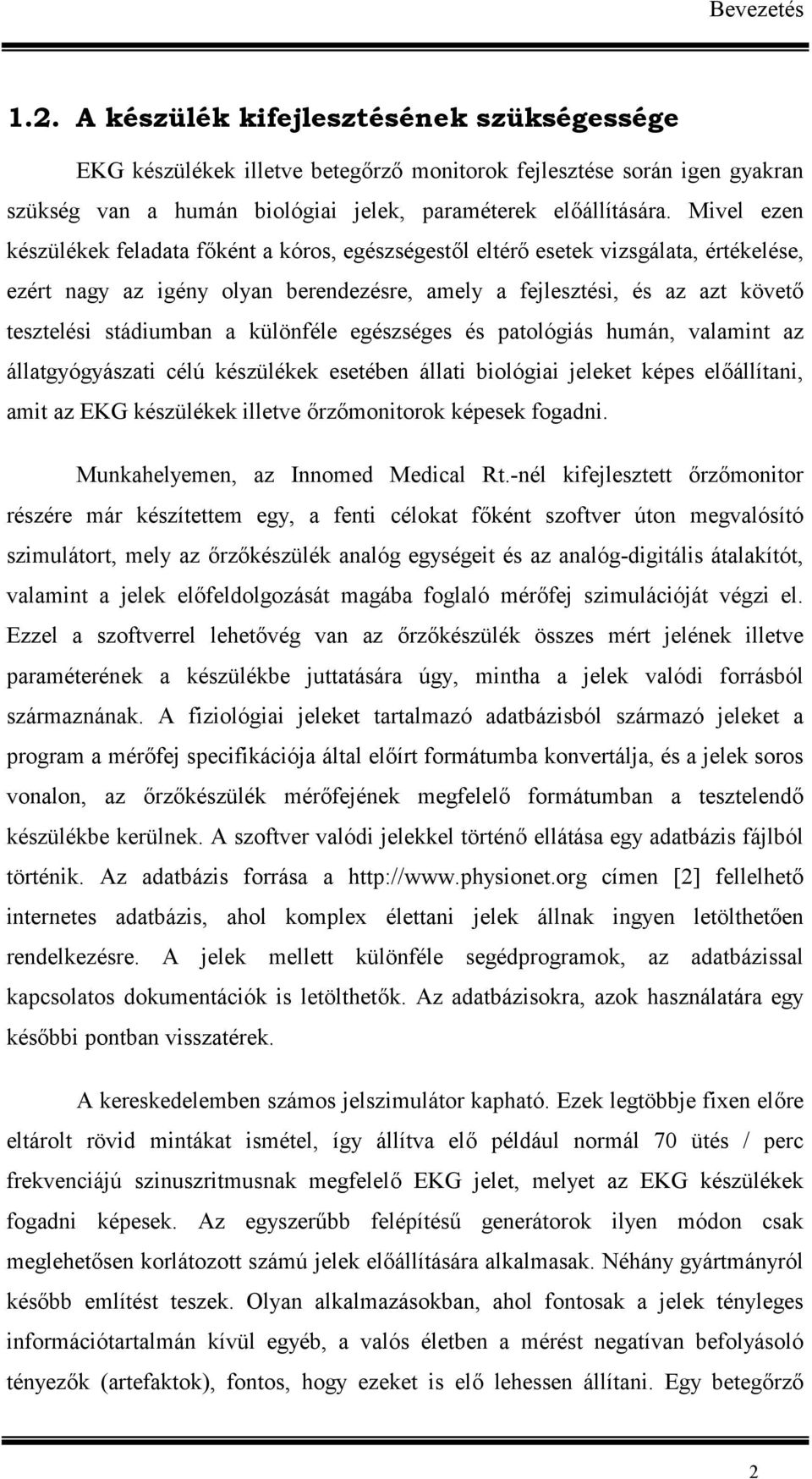 Bevezetés

1.2. A készülék kifejlesztésének szükségessége

EKG készülékek illetve betegőrző monitorok fejlesztése során igen gyakran szükség van a humán biológiai jelek, paraméterek előállítására. Mivel ezen készülékek feladata főként a kóros, egészségestől eltérő esetek vizsgálata, értékelése, ezért nagy az igény olyan berendezésre, amely a fejlesztési, és az azt követő tesztelési stádiumban a különféle egészséges és patológiás humán, valamint az állatgyógyászati célú készülékek esetében állati biológiai jeleket képes előállítani, amit az EKG készülékek illetve őrzőmonitorok képesek fogadni.

Munkahelyemen, az Innomed Medical Rt.-nél kifejlesztett őrzőmonitor részére már készítettem egy, a fenti célokat főként szoftver úton megvalósító szimulátort, mely az őrzőkészülék analóg egységeit és az analóg-digitális átalakítót, valamint a jelek előfeldolgozását magába foglaló mérőfej szimulációját végzi el. Ezzel a szoftverrel lehetővég van az őrzőkészülék összes mért jelének illetve paraméterének a készülékbe juttatására úgy, mintha a jelek valódi forrásból származnának. A fiziológiai jeleket tartalmazó adatbázisból származó jeleket a program a mérőfej specifikációja által előírt formátumba konvertálja, és a jelek soros vonalon, az őrzőkészülék mérőfejének megfelelő formátumban a tesztelendő készülékbe kerülnek. A szoftver valódi jelekkel történő ellátása egy adatbázis fájlból történik. Az adatbázis forrása a http://www.physionet.org címen [2] fellelhető internetes adatbázis, ahol komplex élettani jelek állnak ingyen letölthetően rendelkezésre. A jelek mellett különféle segédprogramok, az adatbázissal kapcsolatos dokumentációk is letölthetők. Az adatbázisokra, azok használatára egy későbbi pontban visszatérek.

A kereskedelemben számos jelszimulátor kapható. Ezek legtöbbje fixen előre eltárolt rövid mintákat ismétel, így állítva elő például normál 70 ütés / perc frekvenciájú szinuszritmusnak megfelelő EKG jelet, melyet az EKG készülékek fogadni képesek. Az egyszerűbb felépítésű generátorok ilyen módon csak meglehetősen korlátozott számú jelek előállítására alkalmasak. Néhány gyártmányról később említést teszek. Olyan alkalmazásokban, ahol fontosak a jelek tényleges információtartalmán kívül egyéb, a valós életben a mérést negatívan befolyásoló tényezők (artefaktok), fontos, hogy ezeket is elő lehessen állítani. Egy betegőrző

2